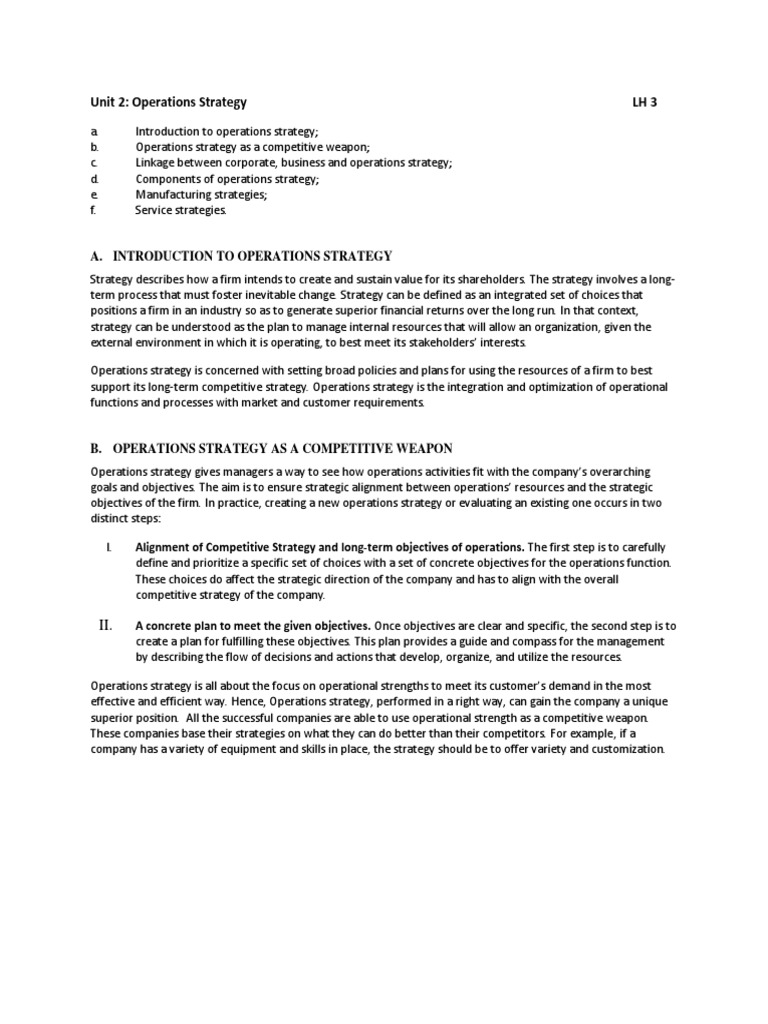 Unit 2: Operations Strategy LH 3

a. Introduction to operations strategy;
b. Operations strategy as a competitive weapon;
c. Linkage between corporate, business and operations strategy;
d. Components of operations strategy;
e. Manufacturing strategies;
f. Service strategies.

A. INTRODUCTION TO OPERATIONS STRATEGY

Strategy describes how a firm intends to create and sustain value for its shareholders. The strategy involves a long-term process that must foster inevitable change. Strategy can be defined as an integrated set of choices that positions a firm in an industry so as to generate superior financial returns over the long run. In that context, strategy can be understood as the plan to manage internal resources that will allow an organization, given the external environment in which it is operating, to best meet its stakeholders' interests.

Operations strategy is concerned with setting broad policies and plans for using the resources of a firm to best support its long-term competitive strategy. Operations strategy is the integration and optimization of operational functions and processes with market and customer requirements.

B. OPERATIONS STRATEGY AS A COMPETITIVE WEAPON

Operations strategy gives managers a way to see how operations activities fit with the company's overarching goals and objectives. The aim is to ensure strategic alignment between operations' resources and the strategic objectives of the firm. In practice, creating a new operations strategy or evaluating an existing one occurs in two distinct steps:

I. Alignment of Competitive Strategy and long-term objectives of operations. The first step is to carefully define and prioritize a specific set of choices with a set of concrete objectives for the operations function. These choices do affect the strategic direction of the company and has to align with the overall competitive strategy of the company.

II. A concrete plan to meet the given objectives. Once objectives are clear and specific, the second step is to create a plan for fulfilling these objectives. This plan provides a guide and compass for the management by describing the flow of decisions and actions that develop, organize, and utilize the resources.

Operations strategy is all about the focus on operational strengths to meet its customer's demand in the most effective and efficient way. Hence, Operations strategy, performed in a right way, can gain the company a unique superior position. All the successful companies are able to use operational strength as a competitive weapon. These companies base their strategies on what they can do better than their competitors. For example, if a company has a variety of equipment and skills in place, the strategy should be to offer variety and customization.